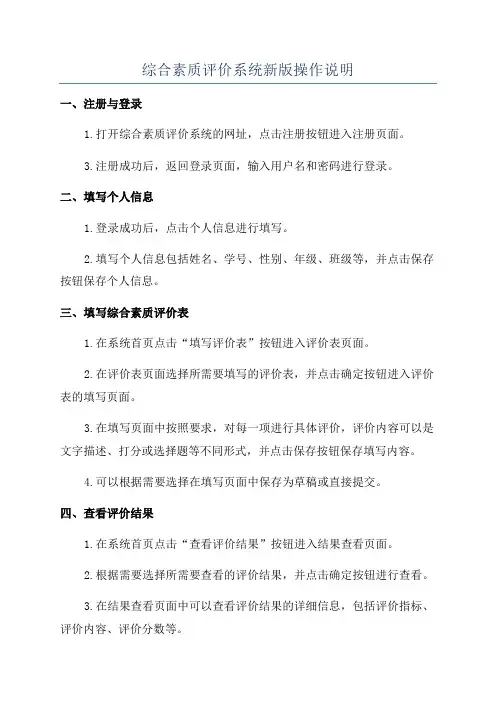 综合素质评价系统新版操作说明

一、注册与登录

1.打开综合素质评价系统的网址，点击注册按钮进入注册页面。

3.注册成功后，返回登录页面，输入用户名和密码进行登录。

二、填写个人信息

1.登录成功后，点击个人信息进行填写。

2.填写个人信息包括姓名、学号、性别、年级、班级等，并点击保存按钮保存个人信息。

三、填写综合素质评价表

1.在系统首页点击“填写评价表”按钮进入评价表页面。

2.在评价表页面选择所需要填写的评价表，并点击确定按钮进入评价表的填写页面。

3.在填写页面中按照要求，对每一项进行具体评价，评价内容可以是文字描述、打分或选择题等不同形式，并点击保存按钮保存填写内容。

4.可以根据需要选择在填写页面中保存为草稿或直接提交。

四、查看评价结果

1.在系统首页点击“查看评价结果”按钮进入结果查看页面。

2.根据需要选择所需要查看的评价结果，并点击确定按钮进行查看。

3.在结果查看页面中可以查看评价结果的详细信息，包括评价指标、评价内容、评价分数等。